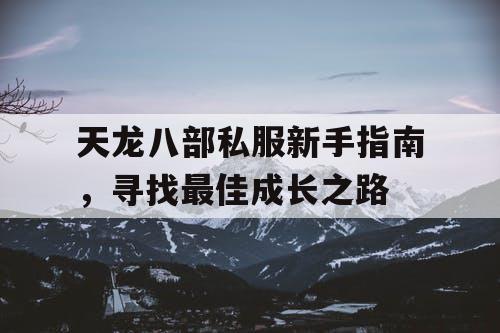 天龙八部私服新手指南，寻找最佳成长之路